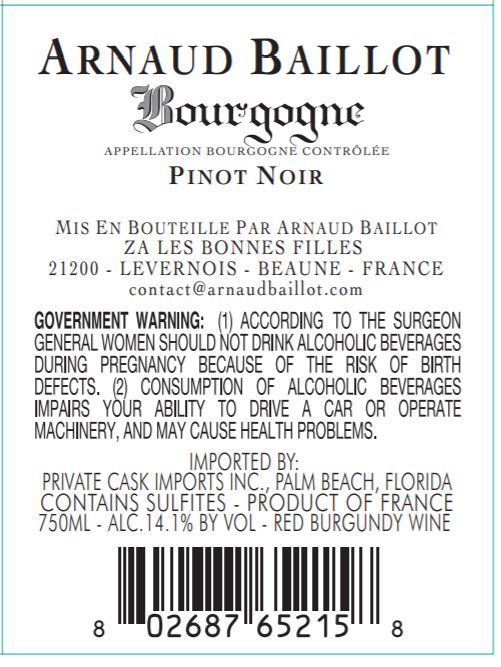 ARNAUD BAILLOT

Bourgogne

APPELLATION BOURGOGNE CONTRÔLÉE

PINOT NOIR

MIS EN BOUTEILLE PAR ARNAUD BAILLOT
ZA LES BONNES FILLES
21200 - LEVERNOIS - BEAUNE - FRANCE
contact@arnaudbaillot.com

GOVERNMENT WARNING: (1) ACCORDING TO THE SURGEON GENERAL WOMEN SHOULD NOT DRINK ALCOHOLIC BEVERAGES DURING PREGNANCY BECAUSE OF THE RISK OF BIRTH DEFECTS. (2) CONSUMPTION OF ALCOHOLIC BEVERAGES IMPAIRS YOUR ABILITY TO DRIVE A CAR OR OPERATE MACHINERY, AND MAY CAUSE HEALTH PROBLEMS.

IMPORTED BY:
PRIVATE CASK IMPORTS INC., PALM BEACH, FLORIDA
CONTAINS SULFITES - PRODUCT OF FRANCE
750ML - ALC.14.1% BY VOL - RED BURGUNDY WINE

8 02687 65215 8